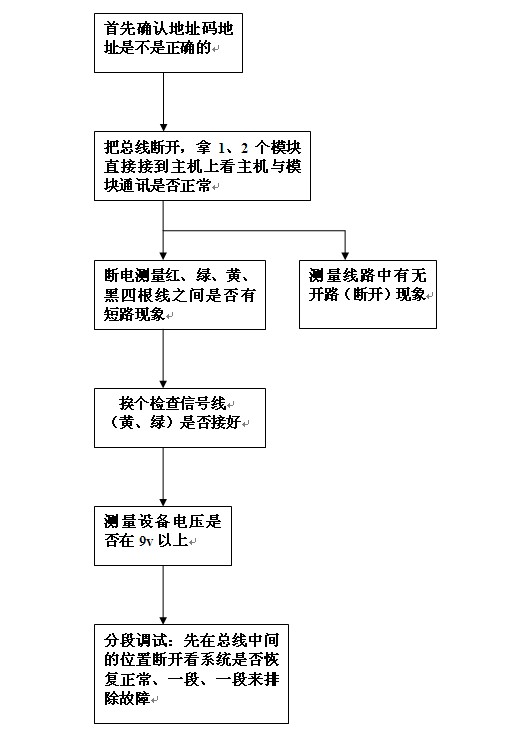 首先确认地址码地址是不是正确的

把总线断开，拿 1、2 个模块直接接到主机上看主机与模块通讯是否正常

断电测量红、绿、黄、黑四根线之间是否有短路现象

测量线路中有无开路（断开）现象

挨个检查信号线（黄、绿）是否接好

测量设备电压是否在 9v 以上

分段调试：先在总线中间的位置断开看系统是否恢复正常、一段、一段来排除故障